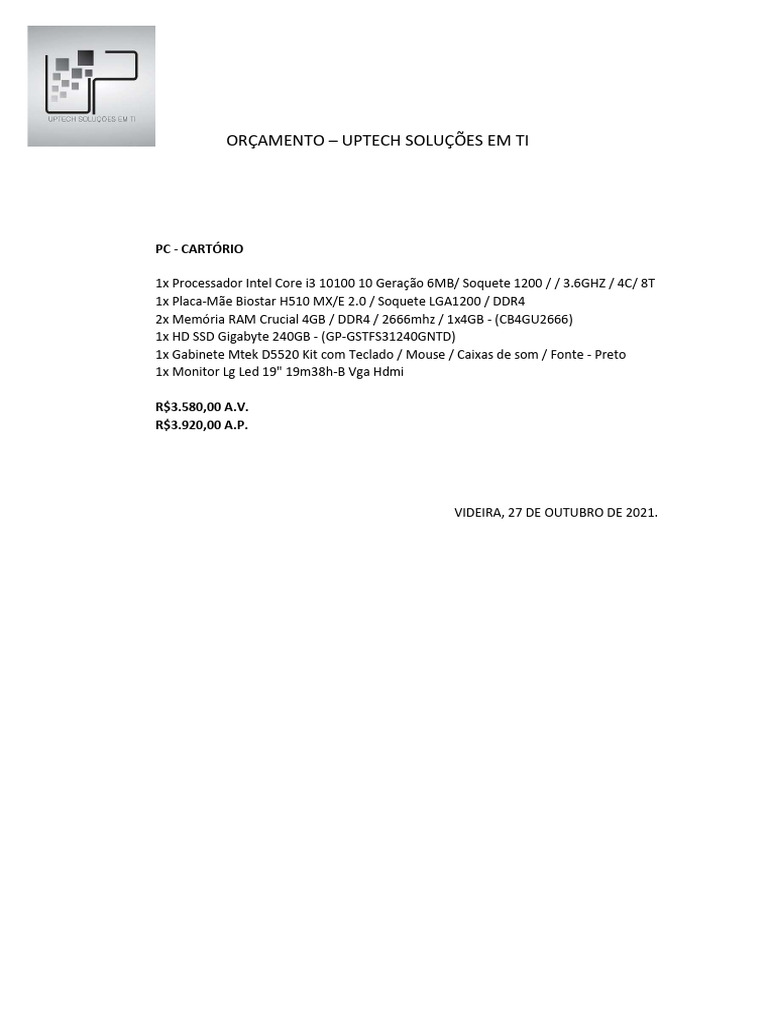 UPTECH SOLUÇÕES EM TI

ORÇAMENTO – UPTECH SOLUÇÕES EM TI

PC - CARTÓRIO

1x Processador Intel Core i3 10100 10 Geração 6MB/ Soquete 1200 / / 3.6GHZ / 4C/ 8T
1x Placa-Mãe Biostar H510 MX/E 2.0 / Soquete LGA1200 / DDR4
2x Memória RAM Crucial 4GB / DDR4 / 2666mhz / 1x4GB - (CB4GU2666)
1x HD SSD Gigabyte 240GB - (GP-GSTFS31240GNTD)
1x Gabinete Mtek D5520 Kit com Teclado / Mouse / Caixas de som / Fonte - Preto
1x Monitor Lg Led 19" 19m38h-B Vga Hdmi

R$3.580,00 A.V.
R$3.920,00 A.P.

VIDEIRA, 27 DE OUTUBRO DE 2021.